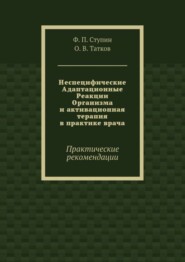 Ф. П. Ступин
О. В. Татков

Неспецифические Адаптационные Реакции Организма и активационная терапия в практике врача

Практические рекомендации